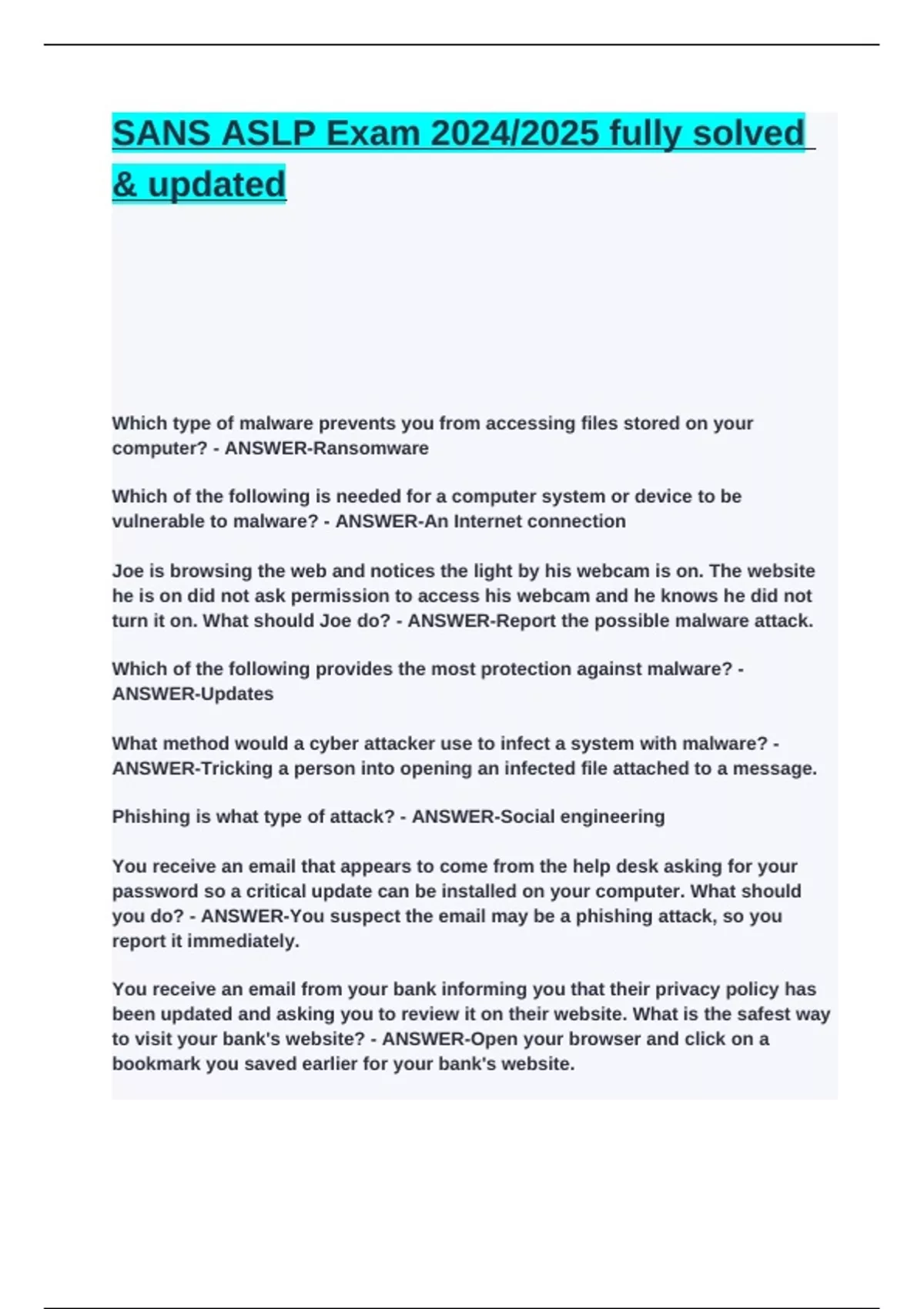 SANS ASLP Exam 2024/2025 fully solved & updated

Which type of malware prevents you from accessing files stored on your computer? - ANSWER-Ransomware

Which of the following is needed for a computer system or device to be vulnerable to malware? - ANSWER-An Internet connection

Joe is browsing the web and notices the light by his webcam is on. The website he is on did not ask permission to access his webcam and he knows he did not turn it on. What should Joe do? - ANSWER-Report the possible malware attack.

Which of the following provides the most protection against malware? - ANSWER-Updates

What method would a cyber attacker use to infect a system with malware? - ANSWER-Tricking a person into opening an infected file attached to a message.

Phishing is what type of attack? - ANSWER-Social engineering

You receive an email that appears to come from the help desk asking for your password so a critical update can be installed on your computer. What should you do? - ANSWER-You suspect the email may be a phishing attack, so you report it immediately.

You receive an email from your bank informing you that their privacy policy has been updated and asking you to review it on their website. What is the safest way to visit your bank's website? - ANSWER-Open your browser and click on a bookmark you saved earlier for your bank's website.